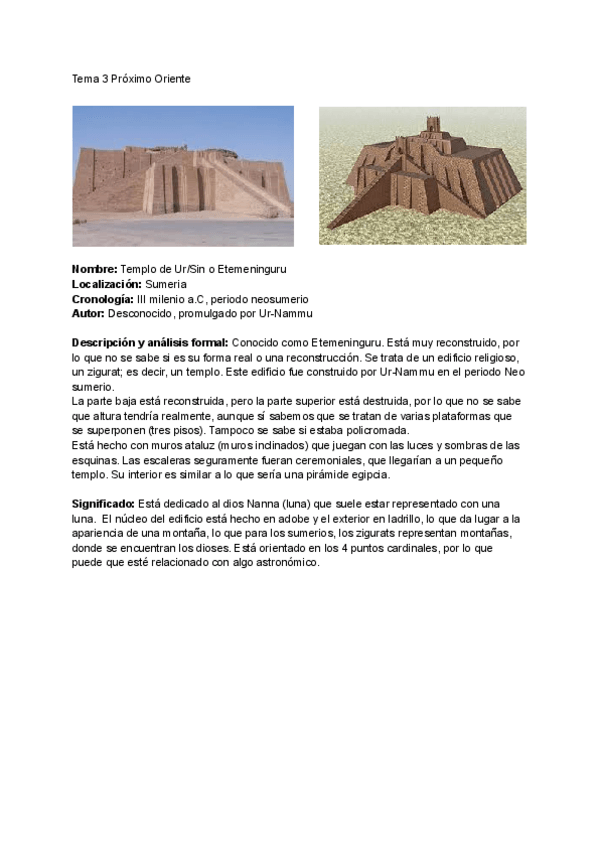 Tema 3 Próximo Oriente

**Nombre:** Templo de Ur/Sin o Etemeninguru
**Localización:** Sumeria
**Cronología:** III milenio a.C, periodo neosumerio
**Autor:** Desconocido, promulgado por Ur-Nammu

**Descripción y análisis formal:** Conocido como Etemeninguru. Está muy reconstruido, por lo que no se sabe si es su forma real o una reconstrucción. Se trata de un edificio religioso, un zigurat; es decir, un templo. Este edificio fue construido por Ur-Nammu en el periodo Neo sumerio.
La parte baja está reconstruida, pero la parte superior está destruida, por lo que no se sabe que altura tendría realmente, aunque sí sabemos que se tratan de varias plataformas que se superponen (tres pisos). Tampoco se sabe si estaba policromada.
Está hecho con muros ataluz (muros inclinados) que juegan con las luces y sombras de las esquinas. Las escaleras seguramente fueran ceremoniales, que llegarían a un pequeño templo. Su interior es similar a lo que sería una pirámide egipcia.

**Significado:** Está dedicado al dios Nanna (luna) que suele estar representado con una luna. El núcleo del edificio está hecho en adobe y el exterior en ladrillo, lo que da lugar a la apariencia de una montaña, lo que para los sumerios, los zigurats representan montañas, donde se encuentran los dioses. Está orientado en los 4 puntos cardinales, por lo que puede que esté relacionado con algo astronómico.